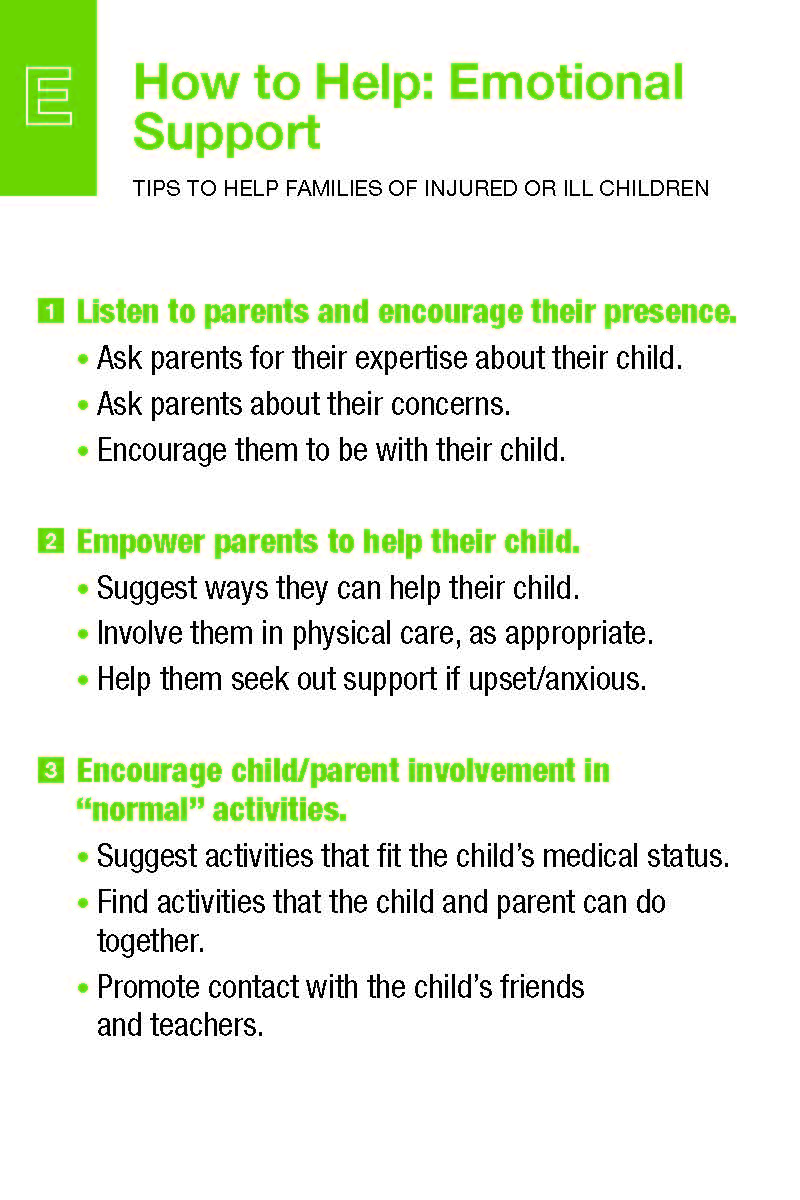 E

How to Help: Emotional Support

TIPS TO HELP FAMILIES OF INJURED OR ILL CHILDREN

1 Listen to parents and encourage their presence.

• Ask parents for their expertise about their child.
• Ask parents about their concerns.
• Encourage them to be with their child.

2 Empower parents to help their child.

• Suggest ways they can help their child.
• Involve them in physical care, as appropriate.
• Help them seek out support if upset/anxious.

3 Encourage child/parent involvement in "normal" activities.

• Suggest activities that fit the child's medical status.
• Find activities that the child and parent can do together.
• Promote contact with the child's friends and teachers.